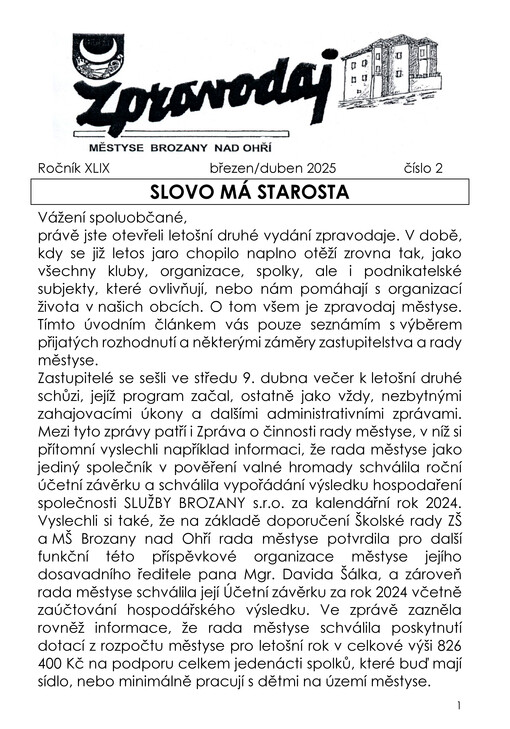 Zpravodaj

MĚSTYSE BROZANY NAD OHŘÍ

Ročník XLIX březen/duben 2025 číslo 2

SLOVO MÁ STAROSTA

Vážení spoluobčané,
právě jste otevřeli letošní druhé vydání zpravodaje. V době, kdy se již letos jaro chopilo naplno otěží zrovna tak, jako všechny kluby, organizace, spolky, ale i podnikatelské subjekty, které ovlivňují, nebo nám pomáhají s organizací života v našich obcích. O tom všem je zpravodaj městyse. Tímto úvodním článkem vás pouze seznámím s výběrem přijatých rozhodnutí a některými záměry zastupitelstva a rady městyse.
Zastupitelé se sešli ve středu 9. dubna večer k letošní druhé schůzi, jejíž program začal, ostatně jako vždy, nezbytnými zahajovacími úkony a dalšími administrativními zprávami. Mezi tyto zprávy patří i Zpráva o činnosti rady městyse, v níž si přítomní vyslechli například informaci, že rada městyse jako jediný společník v pověření valné hromady schválila roční účetní závěrku a schválila vypořádání výsledku hospodaření společnosti SLUŽBY BROZANY s.r.o. za kalendářní rok 2024. Vyslechli si také, že na základě doporučení Školské rady ZŠ a MŠ Brozany nad Ohří rada městyse potvrdila pro další funkční této příspěvkové organizace městyse jejího dosavadního ředitele pana Mgr. Davida Šálka, a zároveň rada městyse schválila její Účetní závěrku za rok 2024 včetně zaúčtování hospodářského výsledku. Ve zprávě zazněla rovněž informace, že rada městyse schválila poskytnutí dotací z rozpočtu městyse pro letošní rok v celkové výši 826 400 Kč na podporu celkem jedenácti spolků, které buď mají sídlo, nebo minimálně pracují s dětmi na území městyse.

1